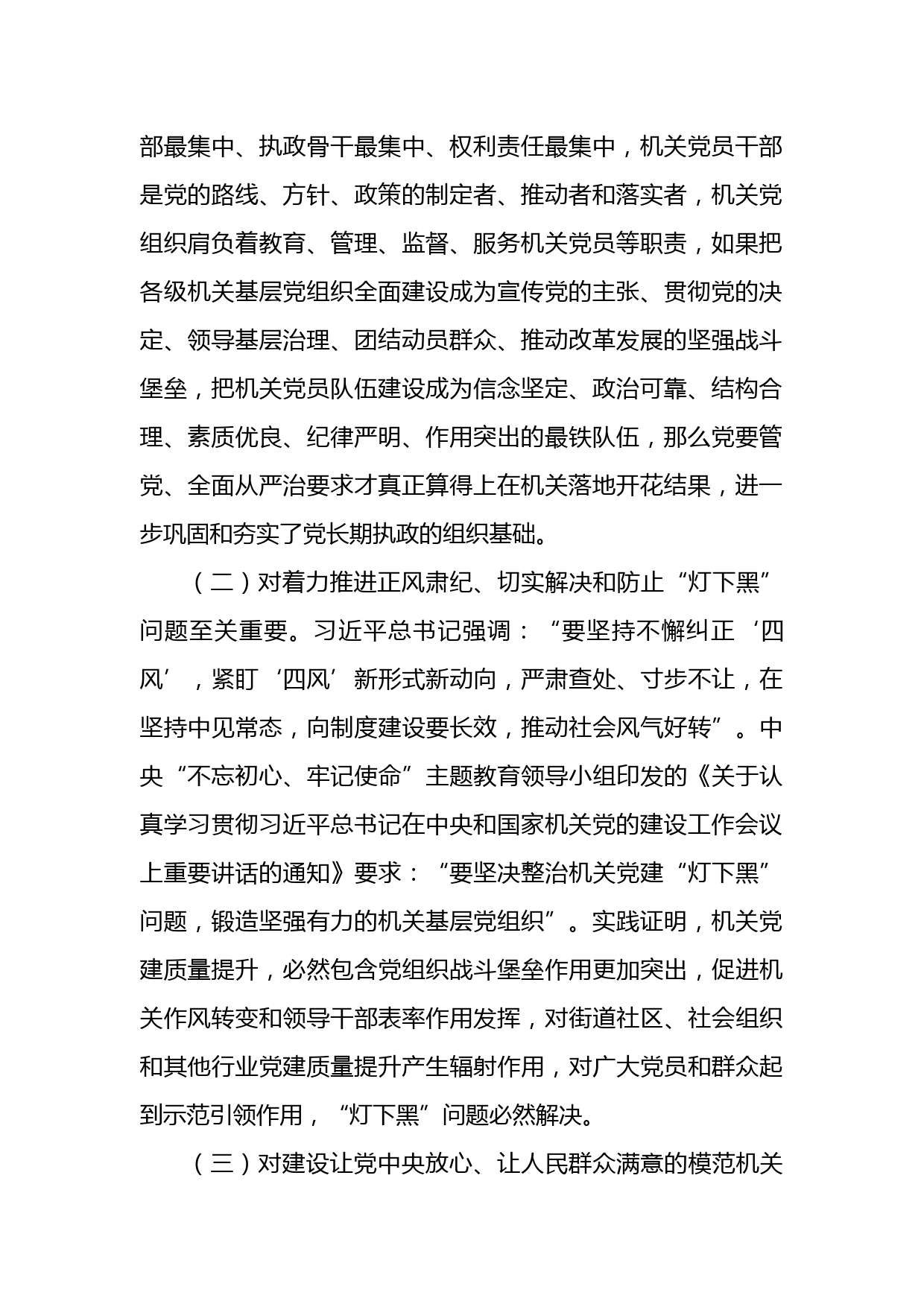 部最集中、执政骨干最集中、权利责任最集中，机关党员干部是党的路线、方针、政策的制定者、推动者和落实者，机关党组织肩负着教育、管理、监督、服务机关党员等职责，如果把各级机关基层党组织全面建设成为宣传党的主张、贯彻党的决定、领导基层治理、团结动员群众、推动改革发展的坚强战斗堡垒，把机关党员队伍建设成为信念坚定、政治可靠、结构合理、素质优良、纪律严明、作用突出的最铁队伍，那么党要管党、全面从严治要求才真正算得上在机关落地开花结果，进一步巩固和夯实了党长期执政的组织基础。

（二）对着力推进正风肃纪、切实解决和防止“灯下黑”问题至关重要。习近平总书记强调：“要坚持不懈纠正‘四风’，紧盯‘四风’新形式新动向，严肃查处、寸步不让，在坚持中见常态，向制度建设要长效，推动社会风气好转”。中央“不忘初心、牢记使命”主题教育领导小组印发的《关于认真学习贯彻习近平总书记在中央和国家机关党的建设工作会议上重要讲话的通知》要求：“要坚决整治机关党建“灯下黑”问题，锻造坚强有力的机关基层党组织”。实践证明，机关党建质量提升，必然包含党组织战斗堡垒作用更加突出，促进机关作风转变和领导干部表率作用发挥，对街道社区、社会组织和其他行业党建质量提升产生辐射作用，对广大党员和群众起到示范引领作用，“灯下黑”问题必然解决。

（三）对建设让党中央放心、让人民群众满意的模范机关